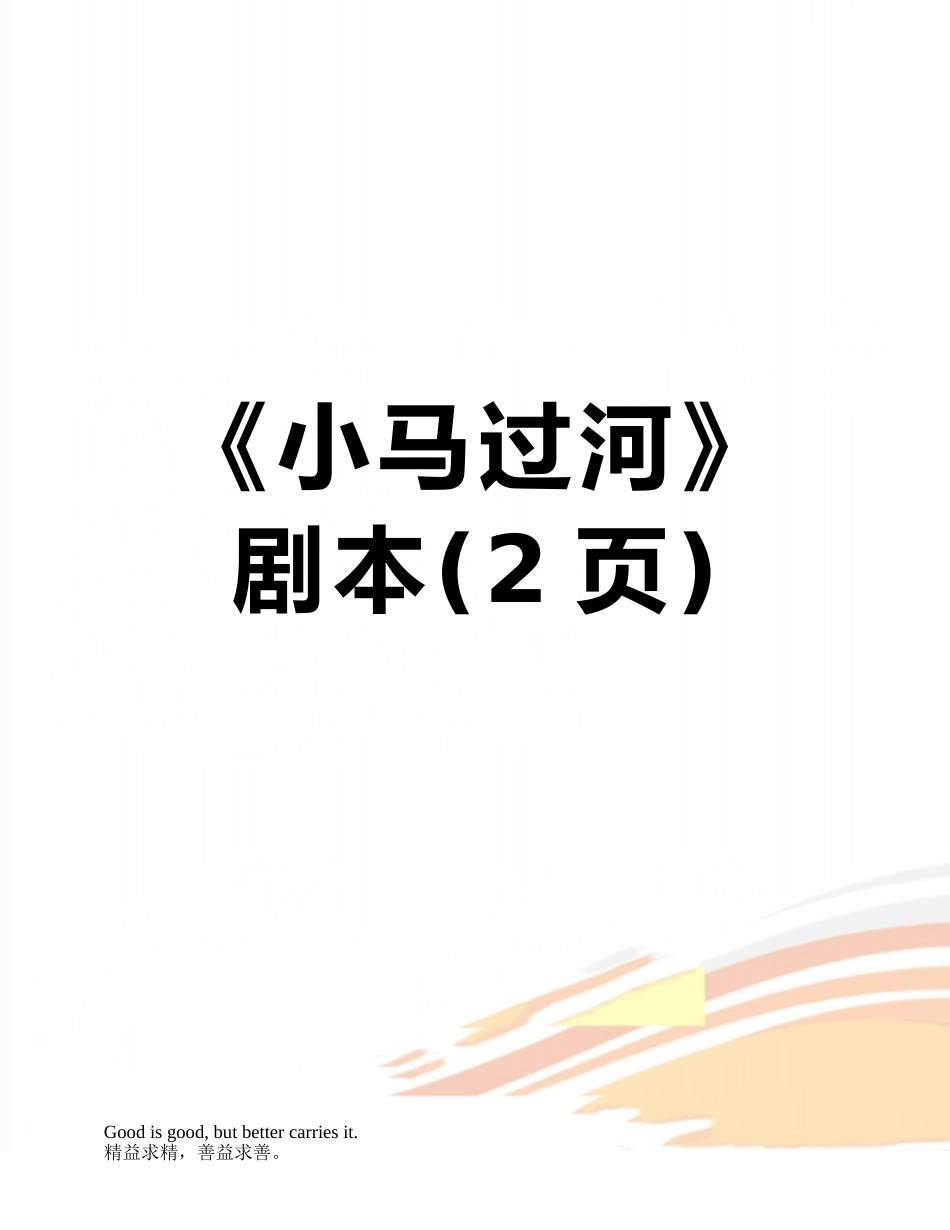 《小马过河》剧本(2 页)

Good is good, but better carries it.
精益求精，善益求善。